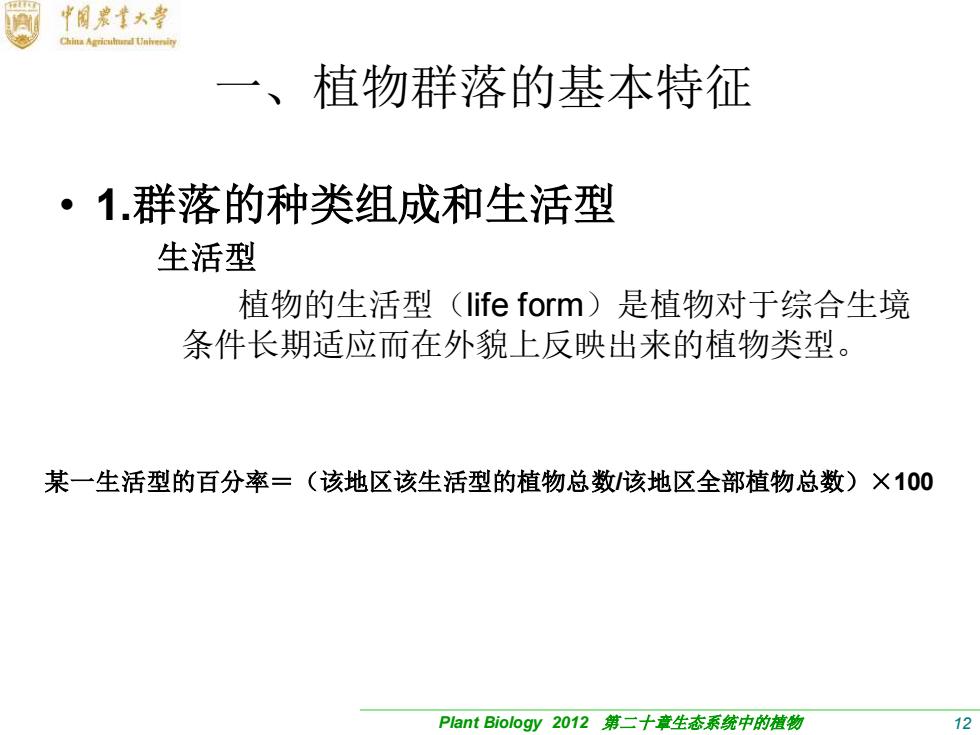 中国农业大学
China Agricultural University

一、植物群落的基本特征

• 1.群落的种类组成和生活型

生活型

植物的生活型（life form）是植物对于综合生境条件长期适应而在外貌上反映出来的植物类型。

某一生活型的百分率＝（该地区该生活型的植物总数/该地区全部植物总数）×100

Plant Biology 2012 第二十章生态系统中的植物 12